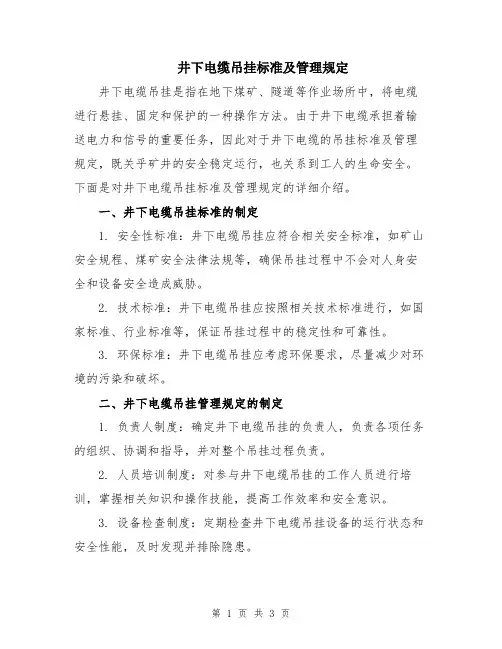 井下电缆吊挂标准及管理规定

井下电缆吊挂是指在地下煤矿、隧道等作业场所中，将电缆进行悬挂、固定和保护的一种操作方法。由于井下电缆承担着输送电力和信号的重要任务，因此对于井下电缆的吊挂标准及管理规定，既关乎矿井的安全稳定运行，也关系到工人的生命安全。下面是对井下电缆吊挂标准及管理规定的详细介绍。

一、井下电缆吊挂标准的制定

1. 安全性标准：井下电缆吊挂应符合相关安全标准，如矿山安全规程、煤矿安全法律法规等，确保吊挂过程中不会对人身安全和设备安全造成威胁。

2. 技术标准：井下电缆吊挂应按照相关技术标准进行，如国家标准、行业标准等，保证吊挂过程中的稳定性和可靠性。

3. 环保标准：井下电缆吊挂应考虑环保要求，尽量减少对环境的污染和破坏。

二、井下电缆吊挂管理规定的制定

1. 负责人制度：确定井下电缆吊挂的负责人，负责各项任务的组织、协调和指导，并对整个吊挂过程负责。

2. 人员培训制度：对参与井下电缆吊挂的工作人员进行培训，掌握相关知识和操作技能，提高工作效率和安全意识。

3. 设备检查制度：定期检查井下电缆吊挂设备的运行状态和安全性能，及时发现并排除隐患。

第 1 页 共 3 页